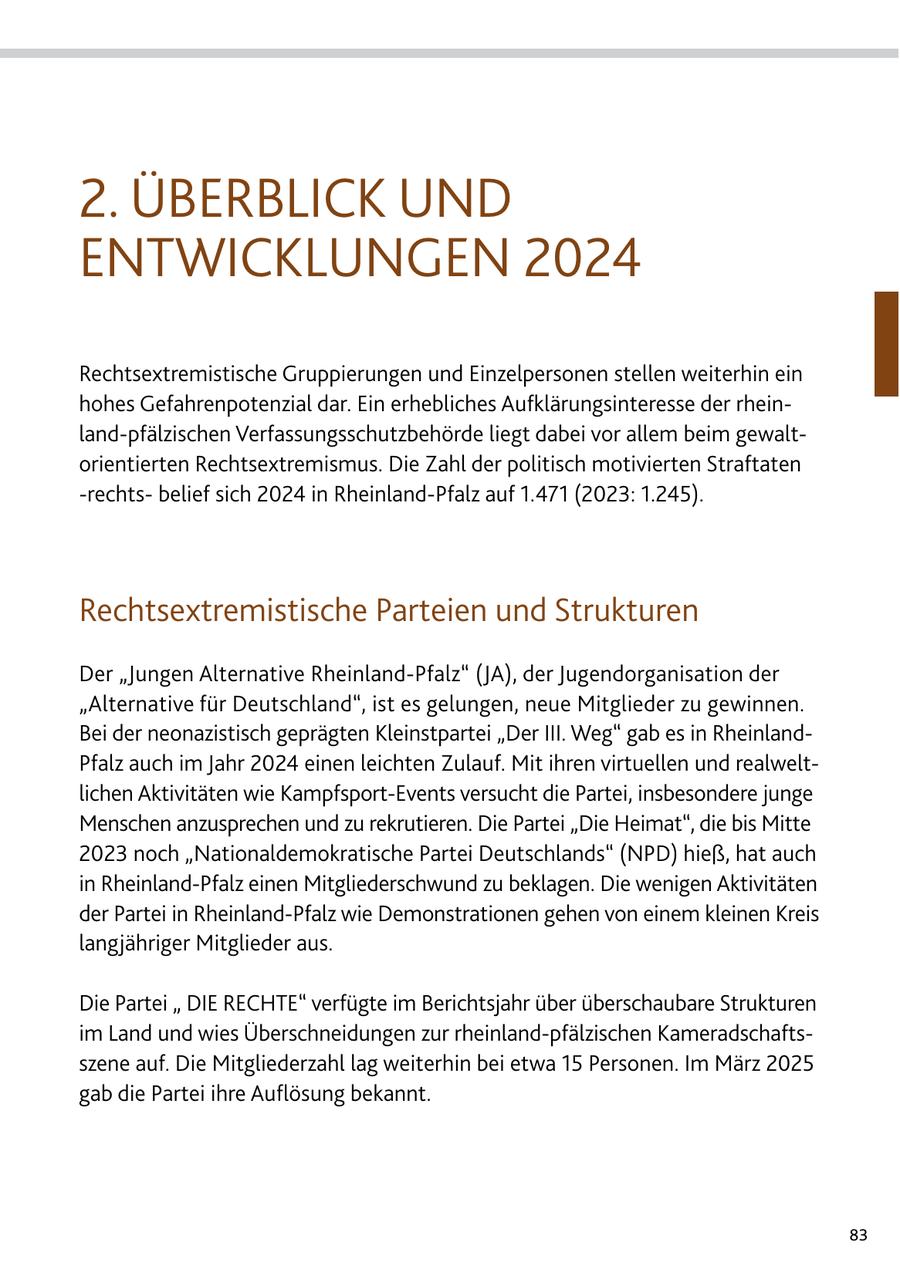 2. ÜBERBLICK UND ENTWICKLUNGEN 2024

Rechtsextremistische Gruppierungen und Einzelpersonen stellen weiterhin ein hohes Gefahrenpotenzial dar. Ein erhebliches Aufklärungsinteresse der rheinland-pfälzischen Verfassungsschutzbehörde liegt dabei vor allem beim gewaltorientierten Rechtsextremismus. Die Zahl der politisch motivierten Straftaten -rechts- belief sich 2024 in Rheinland-Pfalz auf 1.471 (2023: 1.245).

Rechtsextremistische Parteien und Strukturen

Der „Jungen Alternative Rheinland-Pfalz“ (JA), der Jugendorganisation der „Alternative für Deutschland“, ist es gelungen, neue Mitglieder zu gewinnen. Bei der neonazistisch geprägten Kleinstpartei „Der III. Weg“ gab es in Rheinland-Pfalz auch im Jahr 2024 einen leichten Zulauf. Mit ihren virtuellen und realweltlichen Aktivitäten wie Kampfsport-Events versucht die Partei, insbesondere junge Menschen anzusprechen und zu rekrutieren. Die Partei „Die Heimat“, die bis Mitte 2023 noch „Nationaldemokratische Partei Deutschlands“ (NPD) hieß, hat auch in Rheinland-Pfalz einen Mitgliederschwund zu beklagen. Die wenigen Aktivitäten der Partei in Rheinland-Pfalz wie Demonstrationen gehen von einem kleinen Kreis langjähriger Mitglieder aus.

Die Partei „ DIE RECHTE“ verfügte im Berichtsjahr über überschaubare Strukturen im Land und wies Überschneidungen zur rheinland-pfälzischen Kameradschaftsszene auf. Die Mitgliederzahl lag weiterhin bei etwa 15 Personen. Im März 2025 gab die Partei ihre Auflösung bekannt.

83